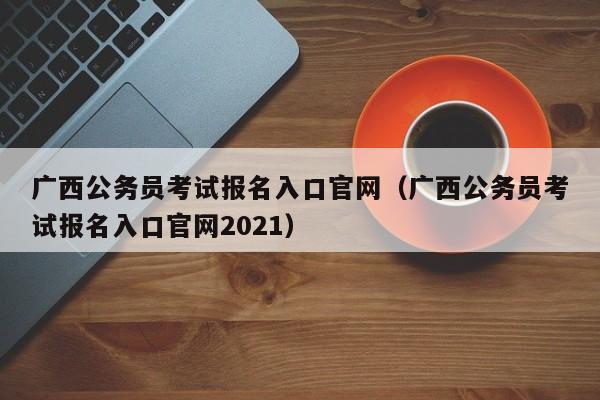 广西公务员考试报名入口官网（广西公务员考试报名入口官网2021）